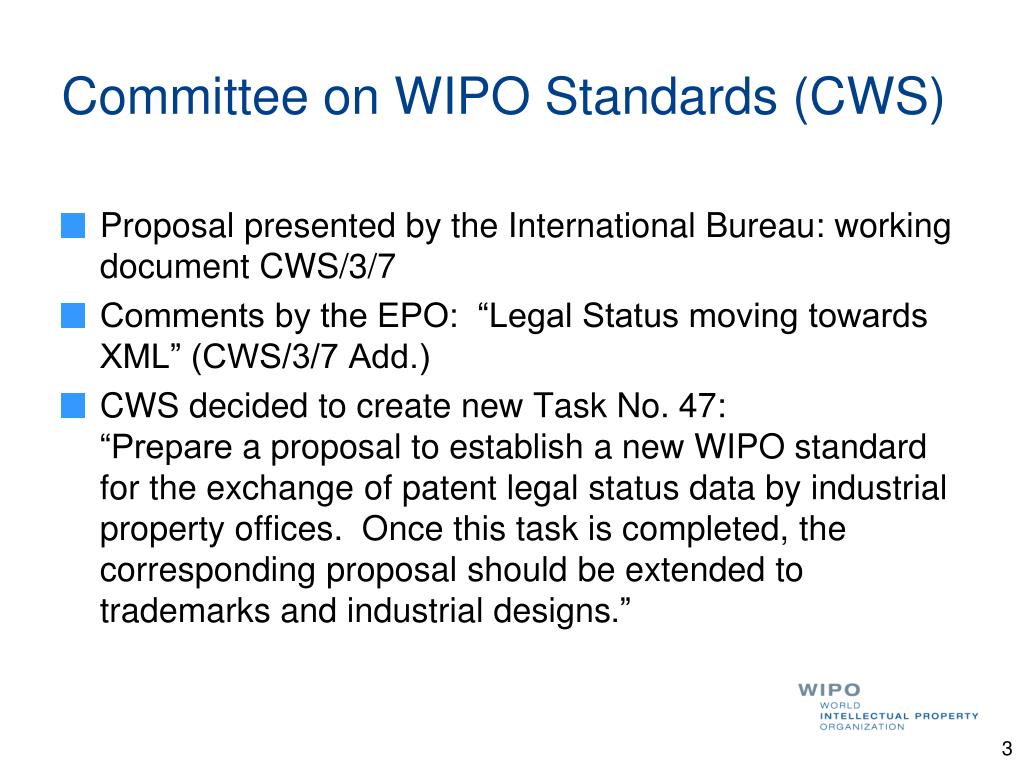 Committee on WIPO Standards (CWS)

Proposal presented by the International Bureau: working document CWS/3/7

Comments by the EPO: “Legal Status moving towards XML” (CWS/3/7 Add.)

CWS decided to create new Task No. 47:
“Prepare a proposal to establish a new WIPO standard for the exchange of patent legal status data by industrial property offices. Once this task is completed, the corresponding proposal should be extended to trademarks and industrial designs.”

WIPO
WORLD
INTELLECTUAL PROPERTY
ORGANIZATION

3